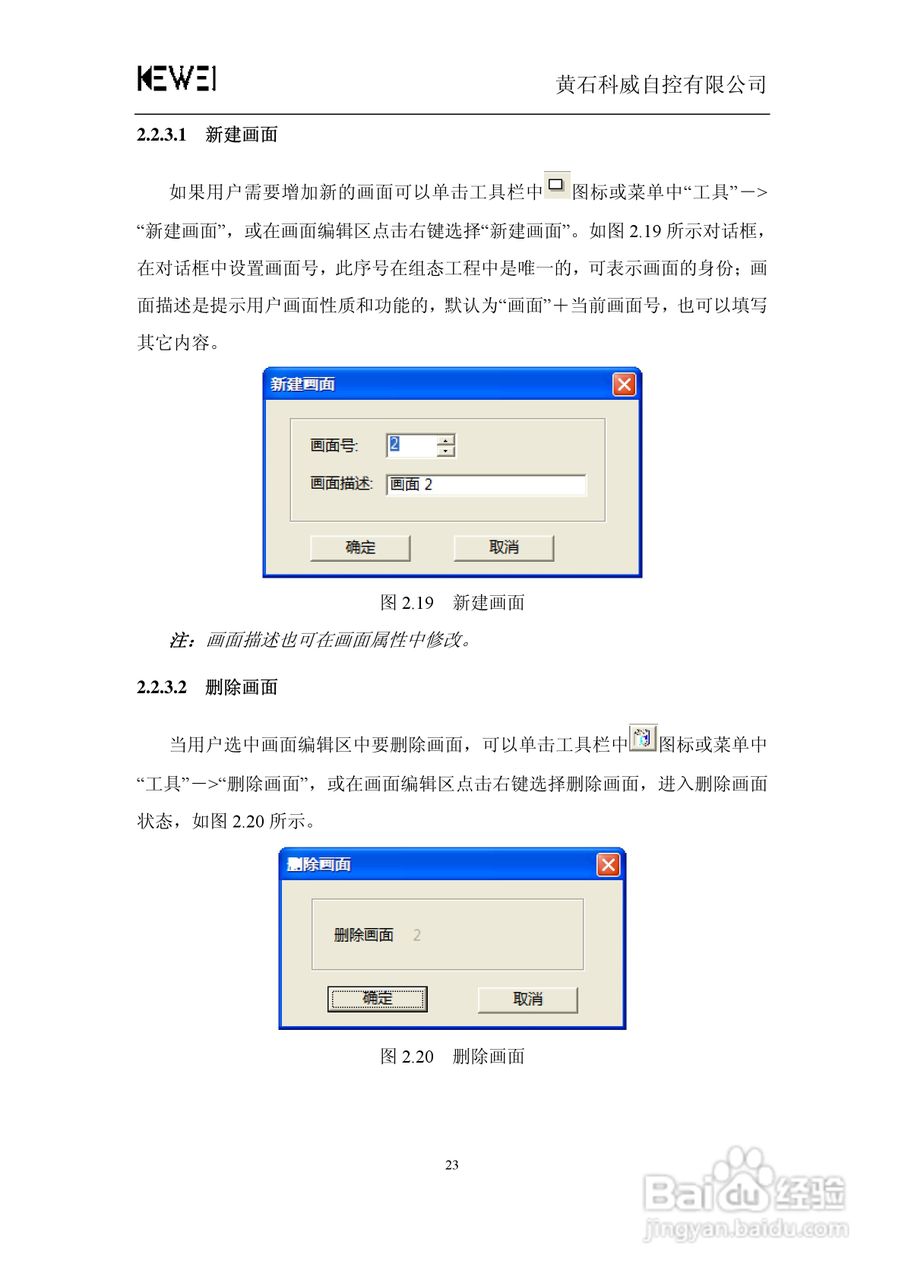 KEWEI 黄石科威自控有限公司

2.2.3.1 新建画面

如果用户需要增加新的画面可以单击工具栏中图标或菜单中“工具”－>“新建画面”，或在画面编辑区点击右键选择“新建画面”。如图 2.19 所示对话框，在对话框中设置画面号，此序号在组态工程中是唯一的，可表示画面的身份；画面描述是提示用户画面性质和功能的，默认为“画面”＋当前画面号，也可以填写其它内容。

新建画面

画面号: 2

画面描述: 画面 2

确定 取消

图 2.19 新建画面

注：画面描述也可在画面属性中修改。

2.2.3.2 删除画面

当用户选中画面编辑区中要删除画面，可以单击工具栏中图标或菜单中“工具”－>“删除画面”，或在画面编辑区点击右键选择删除画面，进入删除画面状态，如图 2.20 所示。

删除画面

删除画面 2

确定 取消

图 2.20 删除画面

23

Baidu经验
jingyan.baidu.com